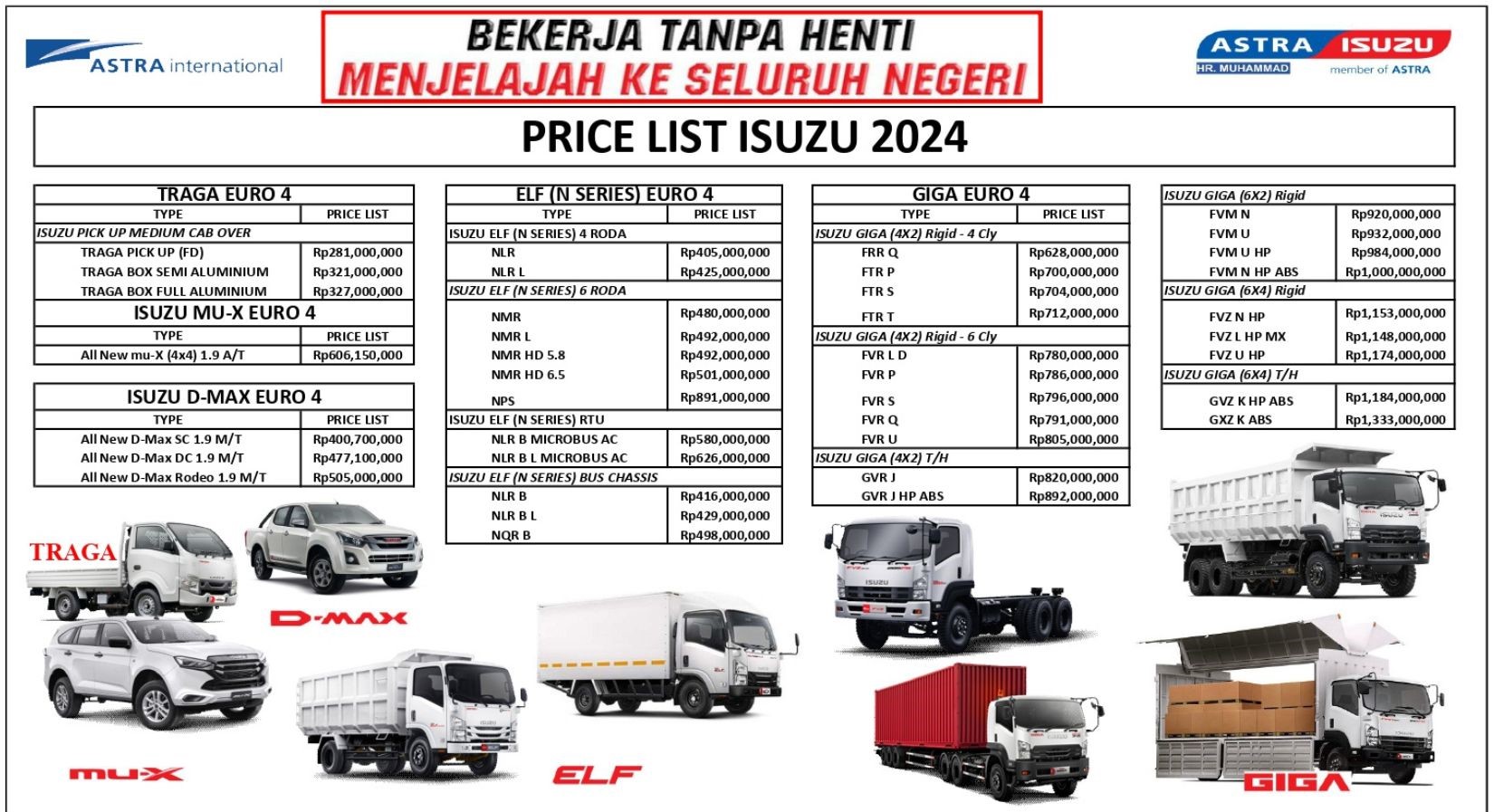 ASTRA international

BEKERJA TANPA HENTI
MENJELAJAH KE SELURUH NEGERI

ASTRA ISUZU
HR. MUHAMMAD
member of ASTRA

PRICE LIST ISUZU 2024

TRAGA EURO 4

| TYPE | PRICE LIST |
|---|---|
| ISUZU PICK UP MEDIUM CAB OVER | |
| TRAGA PICK UP (FD) | Rp281,000,000 |
| TRAGA BOX SEMI ALUMINIUM | Rp321,000,000 |
| TRAGA BOX FULL ALUMINIUM | Rp327,000,000 |

ISUZU MU-X EURO 4

| TYPE | PRICE LIST |
|---|---|
| All New mu-X (4x4) 1.9 A/T | Rp606,150,000 |

ISUZU D-MAX EURO 4

| TYPE | PRICE LIST |
|---|---|
| All New D-Max SC 1.9 M/T | Rp400,700,000 |
| All New D-Max DC 1.9 M/T | Rp477,100,000 |
| All New D-Max Rodeo 1.9 M/T | Rp505,000,000 |

ELF (N SERIES) EURO 4

| TYPE | PRICE LIST |
|---|---|
| ISUZU ELF (N SERIES) 4 RODA | |
| NLR | Rp405,000,000 |
| NLR L | Rp425,000,000 |
| ISUZU ELF (N SERIES) 6 RODA | |
| NMR | Rp480,000,000 |
| NMR L | Rp492,000,000 |
| NMR HD 5.8 | Rp492,000,000 |
| NMR HD 6.5 | Rp501,000,000 |
| NPS | Rp891,000,000 |
| ISUZU ELF (N SERIES) RTU | |
| NLR B MICROBUS AC | Rp580,000,000 |
| NLR B L MICROBUS AC | Rp626,000,000 |
| ISUZU ELF (N SERIES) BUS CHASSIS | |
| NLR B | Rp416,000,000 |
| NLR B L | Rp429,000,000 |
| NQR B | Rp498,000,000 |

GIGA EURO 4

| TYPE | PRICE LIST |
|---|---|
| ISUZU GIGA (4X2) Rigid - 4 Cly | |
| FRR Q | Rp628,000,000 |
| FTR P | Rp700,000,000 |
| FTR S | Rp704,000,000 |
| FTR T | Rp712,000,000 |
| ISUZU GIGA (4X2) Rigid - 6 Cly | |
| FVR L D | Rp780,000,000 |
| FVR P | Rp786,000,000 |
| FVR S | Rp796,000,000 |
| FVR Q | Rp791,000,000 |
| FVR U | Rp805,000,000 |
| ISUZU GIGA (4X2) T/H | |
| GVR J | Rp820,000,000 |
| GVR J HP ABS | Rp892,000,000 |

| ISUZU GIGA (6X2) Rigid | |
|---|---|
| FVM N | Rp920,000,000 |
| FVM U | Rp932,000,000 |
| FVM U HP | Rp984,000,000 |
| FVM N HP ABS | Rp1,000,000,000 |
| ISUZU GIGA (6X4) Rigid | |
| FVZ N HP | Rp1,153,000,000 |
| FVZ L HP MX | Rp1,148,000,000 |
| FVZ U HP | Rp1,174,000,000 |
| ISUZU GIGA (6X4) T/H | |
| GVZ K HP ABS | Rp1,184,000,000 |
| GXZ K ABS | Rp1,333,000,000 |

TRAGA
D-MAX
mu-X
ELF
GIGA